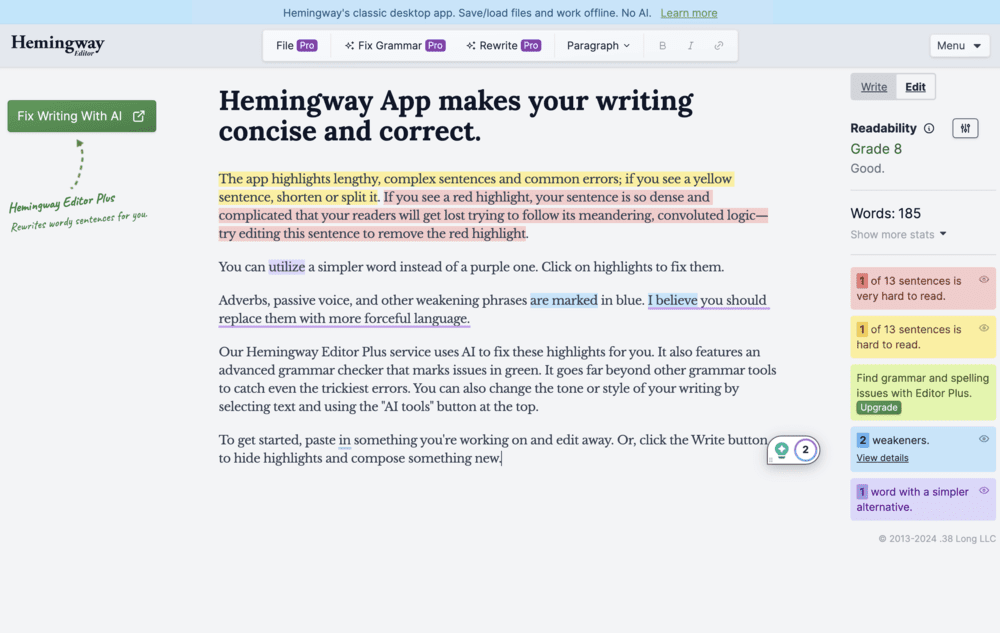 Hemingway's classic desktop app. Save/load files and work offline. No AI. Learn more

Hemingway Editor

File Pro
Fix Grammar Pro
Rewrite Pro
Paragraph
B
I

Menu

Fix Writing With AI

Hemingway Editor Plus
Rewrites wordy sentences for you.

Hemingway App makes your writing concise and correct.

The app highlights lengthy, complex sentences and common errors; if you see a yellow sentence, shorten or split it. If you see a red highlight, your sentence is so dense and complicated that your readers will get lost trying to follow its meandering, convoluted logic—try editing this sentence to remove the red highlight.

You can utilize a simpler word instead of a purple one. Click on highlights to fix them.

Adverbs, passive voice, and other weakening phrases are marked in blue. I believe you should replace them with more forceful language.

Our Hemingway Editor Plus service uses AI to fix these highlights for you. It also features an advanced grammar checker that marks issues in green. It goes far beyond other grammar tools to catch even the trickiest errors. You can also change the tone or style of your writing by selecting text and using the "AI tools" button at the top.

To get started, paste in something you're working on and edit away. Or, click the Write button to hide highlights and compose something new.

2

Write
Edit

Readability
Grade 8
Good.

Words: 185
Show more stats

1 of 13 sentences is very hard to read.

1 of 13 sentences is hard to read.

Find grammar and spelling issues with Editor Plus.
Upgrade

2 weakeners.
View details

1 word with a simpler alternative.

© 2013-2024 .38 Long LLC